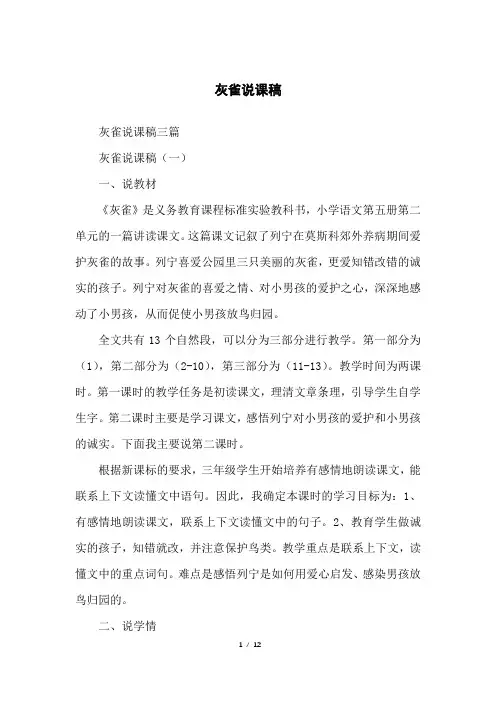 灰雀说课稿

灰雀说课稿三篇

灰雀说课稿（一）

一、说教材

《灰雀》是义务教育课程标准实验教科书，小学语文第五册第二单元的一篇讲读课文。这篇课文记叙了列宁在莫斯科郊外养病期间爱护灰雀的故事。列宁喜爱公园里三只美丽的灰雀，更爱知错改错的诚实的孩子。列宁对灰雀的喜爱之情、对小男孩的爱护之心，深深地感动了小男孩，从而促使小男孩放鸟归园。

全文共有 13 个自然段，可以分为三部分进行教学。第一部分为（1），第二部分为（2-10），第三部分为（11-13）。教学时间为两课时。第一课时的教学任务是初读课文，理清文章条理，引导学生自学生字。第二课时主要是学习课文，感悟列宁对小男孩的爱护和小男孩的诚实。下面我主要说第二课时。

根据新课标的要求，三年级学生开始培养有感情地朗读课文，能联系上下文读懂文中语句。因此，我确定本课时的学习目标为：1、有感情地朗读课文，联系上下文读懂文中的句子。2、教育学生做诚实的孩子，知错就改，并注意保护鸟类。教学重点是联系上下文，读懂文中的重点词句。难点是感悟列宁是如何用爱心启发、感染男孩放鸟归园的。

二、说学情

1 / 12